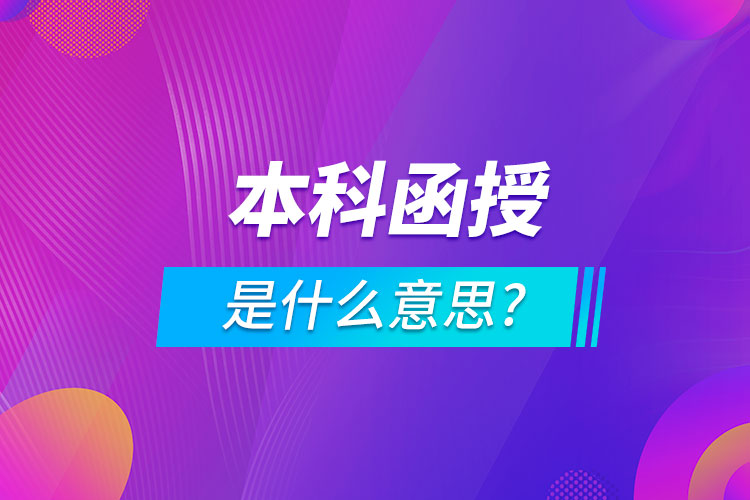 本科函授

是什么意思？